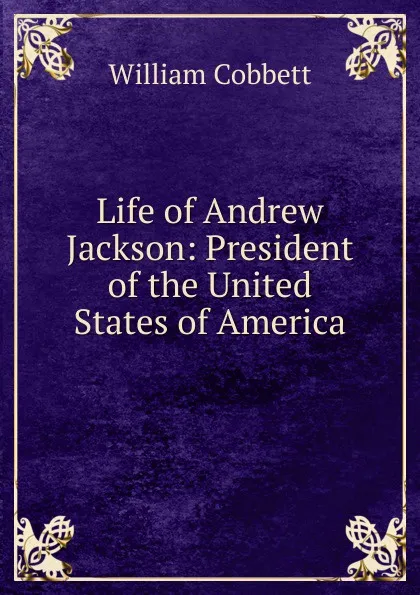 William Cobbett

Life of Andrew Jackson: President of the United States of America